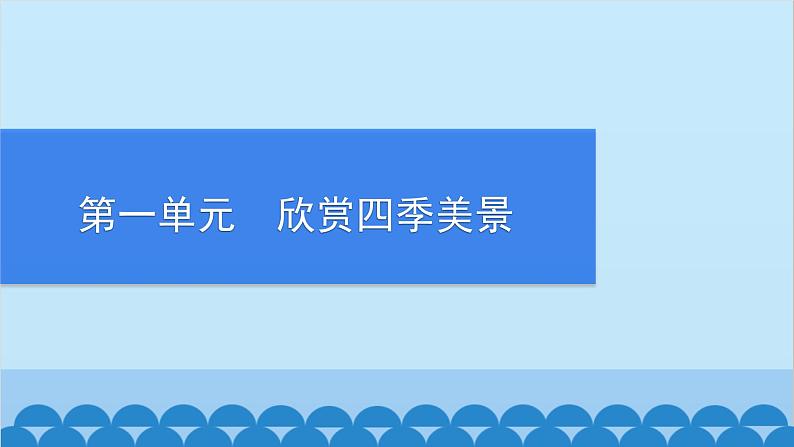 第一单元　欣赏四季美景